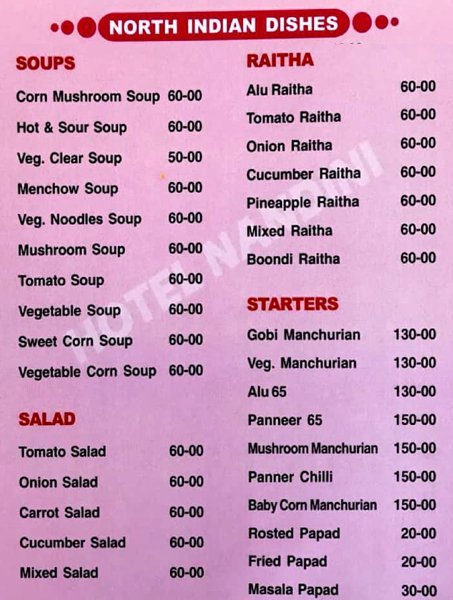 NORTH INDIAN DISHES

SOUPS

| | |
|---|---|
| Corn Mushroom Soup | 60-00 |
| Hot & Sour Soup | 60-00 |
| Veg. Clear Soup | 50-00 |
| Menchow Soup | 60-00 |
| Veg. Noodles Soup | 60-00 |
| Mushroom Soup | 60-00 |
| Tomato Soup | 60-00 |
| Vegetable Soup | 60-00 |
| Sweet Corn Soup | 60-00 |
| Vegetable Corn Soup | 60-00 |

SALAD

| | |
|---|---|
| Tomato Salad | 60-00 |
| Onion Salad | 60-00 |
| Carrot Salad | 60-00 |
| Cucumber Salad | 60-00 |
| Mixed Salad | 60-00 |

RAITHA

| | |
|---|---|
| Alu Raitha | 60-00 |
| Tomato Raitha | 60-00 |
| Onion Raitha | 60-00 |
| Cucumber Raitha | 60-00 |
| Pineapple Raitha | 60-00 |
| Mixed Raitha | 60-00 |
| Boondi Raitha | 60-00 |

STARTERS

| | |
|---|---|
| Gobi Manchurian | 130-00 |
| Veg. Manchurian | 130-00 |
| Alu 65 | 130-00 |
| Panneer 65 | 150-00 |
| Mushroom Manchurian | 150-00 |
| Panner Chilli | 150-00 |
| Baby Corn Manchurian | 150-00 |
| Rosted Papad | 20-00 |
| Fried Papad | 20-00 |
| Masala Papad | 30-00 |

HOTEL NANDINI